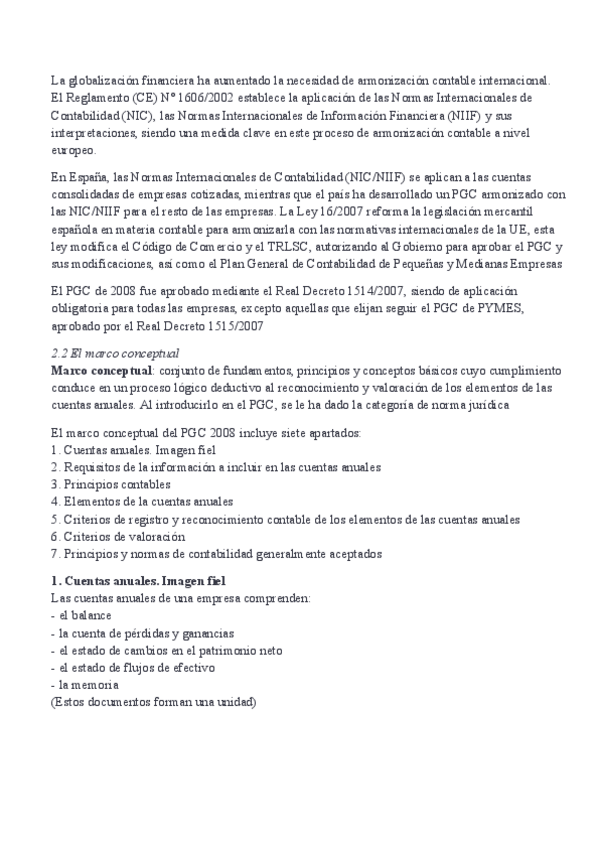 La globalización financiera ha aumentado la necesidad de armonización contable internacional. El Reglamento (CE) Nº 1606/2002 establece la aplicación de las Normas Internacionales de Contabilidad (NIC), las Normas Internacionales de Información Financiera (NIIF) y sus interpretaciones, siendo una medida clave en este proceso de armonización contable a nivel europeo.

En España, las Normas Internacionales de Contabilidad (NIC/NIIF) se aplican a las cuentas consolidadas de empresas cotizadas, mientras que el país ha desarrollado un PGC armonizado con las NIC/NIIF para el resto de las empresas. La Ley 16/2007 reforma la legislación mercantil española en materia contable para armonizarla con las normativas internacionales de la UE, esta ley modifica el Código de Comercio y el TRLSC, autorizando al Gobierno para aprobar el PGC y sus modificaciones, así como el Plan General de Contabilidad de Pequeñas y Medianas Empresas

El PGC de 2008 fue aprobado mediante el Real Decreto 1514/2007, siendo de aplicación obligatoria para todas las empresas, excepto aquellas que elijan seguir el PGC de PYMES, aprobado por el Real Decreto 1515/2007

2.2 El marco conceptual
Marco conceptual: conjunto de fundamentos, principios y conceptos básicos cuyo cumplimiento conduce en un proceso lógico deductivo al reconocimiento y valoración de los elementos de las cuentas anuales. Al introducirlo en el PGC, se le ha dado la categoría de norma jurídica

El marco conceptual del PGC 2008 incluye siete apartados:
1. Cuentas anuales. Imagen fiel
2. Requisitos de la información a incluir en las cuentas anuales
3. Principios contables
4. Elementos de la cuentas anuales
5. Criterios de registro y reconocimiento contable de los elementos de las cuentas anuales
6. Criterios de valoración
7. Principios y normas de contabilidad generalmente aceptados

1. Cuentas anuales. Imagen fiel
Las cuentas anuales de una empresa comprenden:
- el balance
- la cuenta de pérdidas y ganancias
- el estado de cambios en el patrimonio neto
- el estado de flujos de efectivo
- la memoria
(Estos documentos forman una unidad)